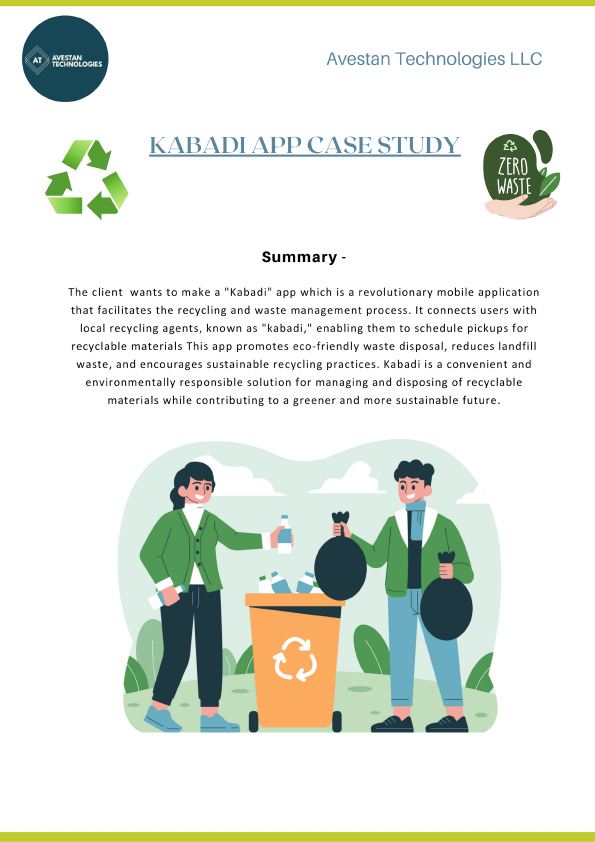 AT AVESTAN TECHNOLOGIES

Avestan Technologies LLC

KABADI APP CASE STUDY

ZERO WASTE

Summary -

The client wants to make a "Kabadi" app which is a revolutionary mobile application that facilitates the recycling and waste management process. It connects users with local recycling agents, known as "kabadi," enabling them to schedule pickups for recyclable materials This app promotes eco-friendly waste disposal, reduces landfill waste, and encourages sustainable recycling practices. Kabadi is a convenient and environmentally responsible solution for managing and disposing of recyclable materials while contributing to a greener and more sustainable future.